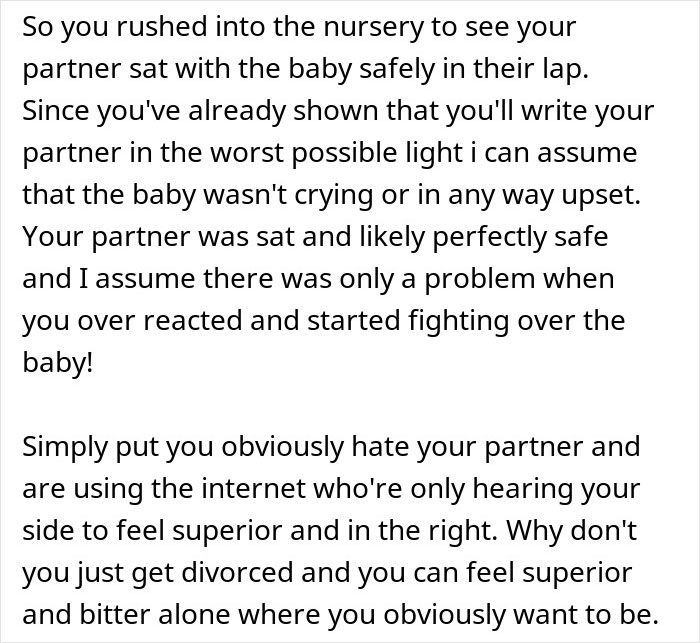 So you rushed into the nursery to see your partner sat with the baby safely in their lap. Since you've already shown that you'll write your partner in the worst possible light i can assume that the baby wasn't crying or in any way upset. Your partner was sat and likely perfectly safe and I assume there was only a problem when you over reacted and started fighting over the baby!

Simply put you obviously hate your partner and are using the internet who're only hearing your side to feel superior and in the right. Why don't you just get divorced and you can feel superior and bitter alone where you obviously want to be.